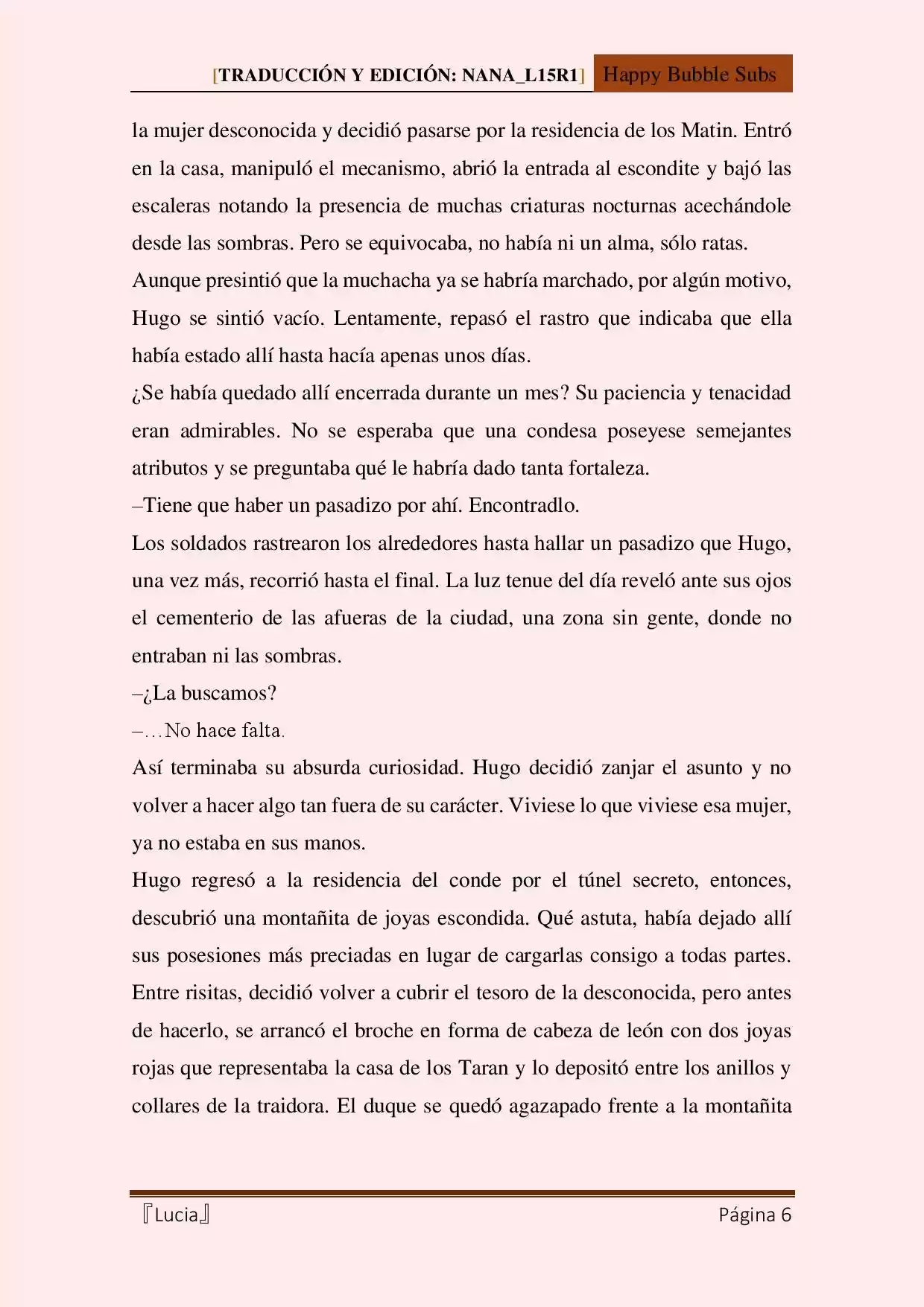 [TRADUCCIÓN Y EDICIÓN: NANA_L15R1] Happy Bubble Subs

la mujer desconocida y decidió pasarse por la residencia de los Matin. Entró en la casa, manipuló el mecanismo, abrió la entrada al escondite y bajó las escaleras notando la presencia de muchas criaturas nocturnas acechándole desde las sombras. Pero se equivocaba, no había ni un alma, sólo ratas.

Aunque presintió que la muchacha ya se habría marchado, por algún motivo, Hugo se sintió vacío. Lentamente, repasó el rastro que indicaba que ella había estado allí hasta hacía apenas unos días.

¿Se había quedado allí encerrada durante un mes? Su paciencia y tenacidad eran admirables. No se esperaba que una condesa poseyese semejantes atributos y se preguntaba qué le habría dado tanta fortaleza.

–Tiene que haber un pasadizo por ahí. Encontradlo.

Los soldados rastrearon los alrededores hasta hallar un pasadizo que Hugo, una vez más, recorrió hasta el final. La luz tenue del día reveló ante sus ojos el cementerio de las afueras de la ciudad, una zona sin gente, donde no entraban ni las sombras.

–¿La buscamos?

–…No hace falta.

Así terminaba su absurda curiosidad. Hugo decidió zanjar el asunto y no volver a hacer algo tan fuera de su carácter. Viviese lo que viviese esa mujer, ya no estaba en sus manos.

Hugo regresó a la residencia del conde por el túnel secreto, entonces, descubrió una montañita de joyas escondida. Qué astuta, había dejado allí sus posesiones más preciadas en lugar de cargarlas consigo a todas partes. Entre risitas, decidió volver a cubrir el tesoro de la desconocida, pero antes de hacerlo, se arrancó el broche en forma de cabeza de león con dos joyas rojas que representaba la casa de los Taran y lo depositó entre los anillos y collares de la traidora. El duque se quedó agazapado frente a la montañita

『Lucia』 Página 6